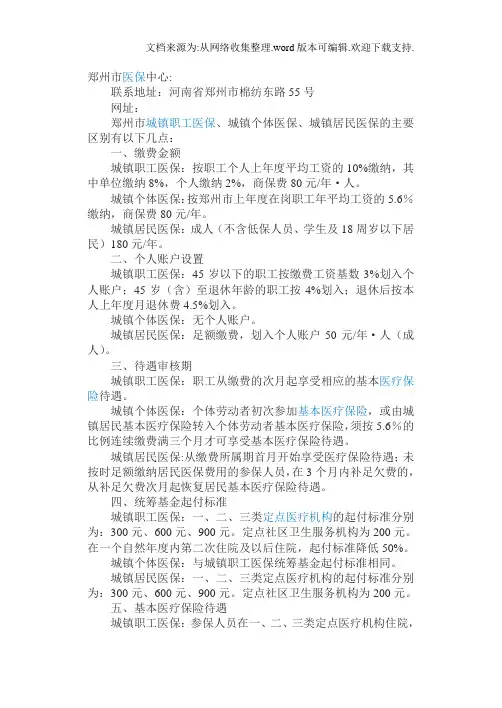 文档来源为:从网络收集整理.word版本可编辑.欢迎下载支持.

郑州市医保中心:

联系地址：河南省郑州市棉纺东路55号

网址：

郑州市城镇职工医保、城镇个体医保、城镇居民医保的主要区别有以下几点：

一、缴费金额

城镇职工医保：按职工个人上年度平均工资的10%缴纳，其中单位缴纳8%，个人缴纳2%，商保费80元/年·人。

城镇个体医保:按郑州市上年度在岗职工年平均工资的5.6%缴纳，商保费80元/年。

城镇居民医保：成人（不含低保人员、学生及18周岁以下居民）180元/年。

二、个人账户设置

城镇职工医保：45岁以下的职工按缴费工资基数3%划入个人账户；45岁（含）至退休年龄的职工按4%划入；退休后按本人上年度月退休费4.5%划入。

城镇个体医保：无个人账户。

城镇居民医保：足额缴费，划入个人账户50元/年·人（成人）。

三、待遇审核期

城镇职工医保：职工从缴费的次月起享受相应的基本医疗保险待遇。

城镇个体医保：个体劳动者初次参加基本医疗保险，或由城镇居民基本医疗保险转入个体劳动者基本医疗保险，须按5.6%的比例连续缴费满三个月才可享受基本医疗保险待遇。

城镇居民医保:从缴费所属期首月开始享受医疗保险待遇；未按时足额缴纳居民医保费用的参保人员，在3个月内补足欠费的，从补足欠费次月起恢复居民基本医疗保险待遇。

四、统筹基金起付标准

城镇职工医保：一、二、三类定点医疗机构的起付标准分别为：300元、600元、900元。定点社区卫生服务机构为200元。在一个自然年度内第二次住院及以后住院，起付标准降低50%。

城镇个体医保：与城镇职工医保统筹基金起付标准相同。

城镇居民医保：一、二、三类定点医疗机构的起付标准分别为：300元、600元、900元。定点社区卫生服务机构为200元。

五、基本医疗保险待遇

城镇职工医保：参保人员在一、二、三类定点医疗机构住院，